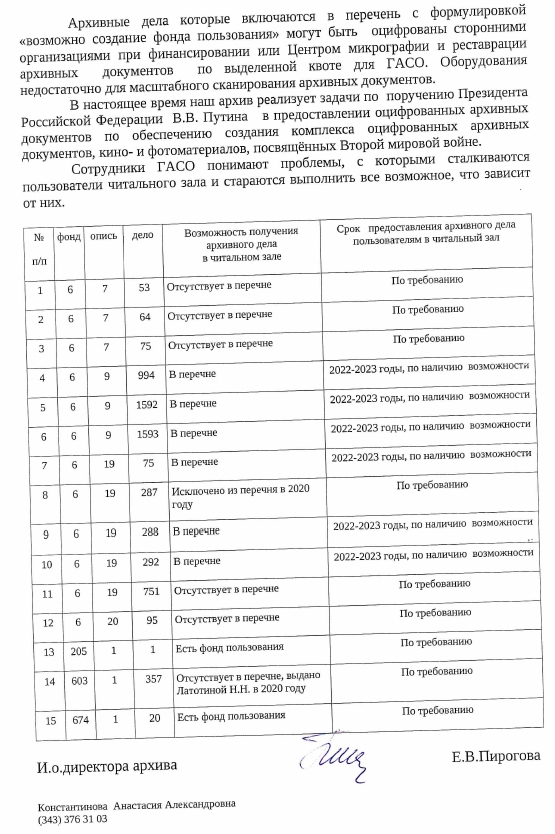 Архивные дела которые включаются в перечень с формулировкой «возможно создание фонда пользования» могут быть оцифрованы сторонними организациями при финансировании или Центром микрографии и реставрации архивных документов по выделенной квоте для ГАСО. Оборудования недостаточно для масштабного сканирования архивных документов.

В настоящее время наш архив реализует задачи по поручению Президента Российской Федерации В.В. Путина в предоставлении оцифрованных архивных документов по обеспечению создания комплекса оцифрованных архивных документов, кино- и фотоматериалов, посвящённых Второй мировой войне.

Сотрудники ГАСО понимают проблемы, с которыми сталкиваются пользователи читального зала и стараются выполнить все возможное, что зависит от них.

| № п/п | фонд | опись | дело | Возможность получения архивного дела в читальном зале | Срок предоставления архивного дела пользователям в читальный зал |
|---|---|---|---|---|---|
| 1 | 6 | 7 | 53 | Отсутствует в перечне | По требованию |
| 2 | 6 | 7 | 64 | Отсутствует в перечне | По требованию |
| 3 | 6 | 7 | 75 | Отсутствует в перечне | По требованию |
| 4 | 6 | 9 | 994 | В перечне | 2022-2023 годы, по наличию возможности |
| 5 | 6 | 9 | 1592 | В перечне | 2022-2023 годы, по наличию возможности |
| 6 | 6 | 9 | 1593 | В перечне | 2022-2023 годы, по наличию возможности |
| 7 | 6 | 19 | 75 | В перечне | 2022-2023 годы, по наличию возможности |
| 8 | 6 | 19 | 287 | Исключено из перечня в 2020 году | По требованию |
| 9 | 6 | 19 | 288 | В перечне | 2022-2023 годы, по наличию возможности |
| 10 | 6 | 19 | 292 | В перечне | 2022-2023 годы, по наличию возможности |
| 11 | 6 | 19 | 751 | Отсутствует в перечне | По требованию |
| 12 | 6 | 20 | 95 | Отсутствует в перечне | По требованию |
| 13 | 205 | 1 | 1 | Есть фонд пользования | По требованию |
| 14 | 603 | 1 | 357 | Отсутствует в перечне, выдано Латотиной Н.Н. в 2020 году | По требованию |
| 15 | 674 | 1 | 20 | Есть фонд пользования | По требованию |

И.о.директора архива

Е.В.Пирогова

Константинова Анастасия Александровна
(343) 376 31 03